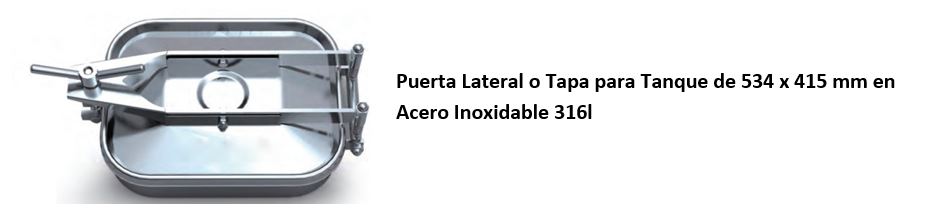 Puerta Lateral o Tapa para Tanque de 534 x 415 mm en Acero Inoxidable 316l